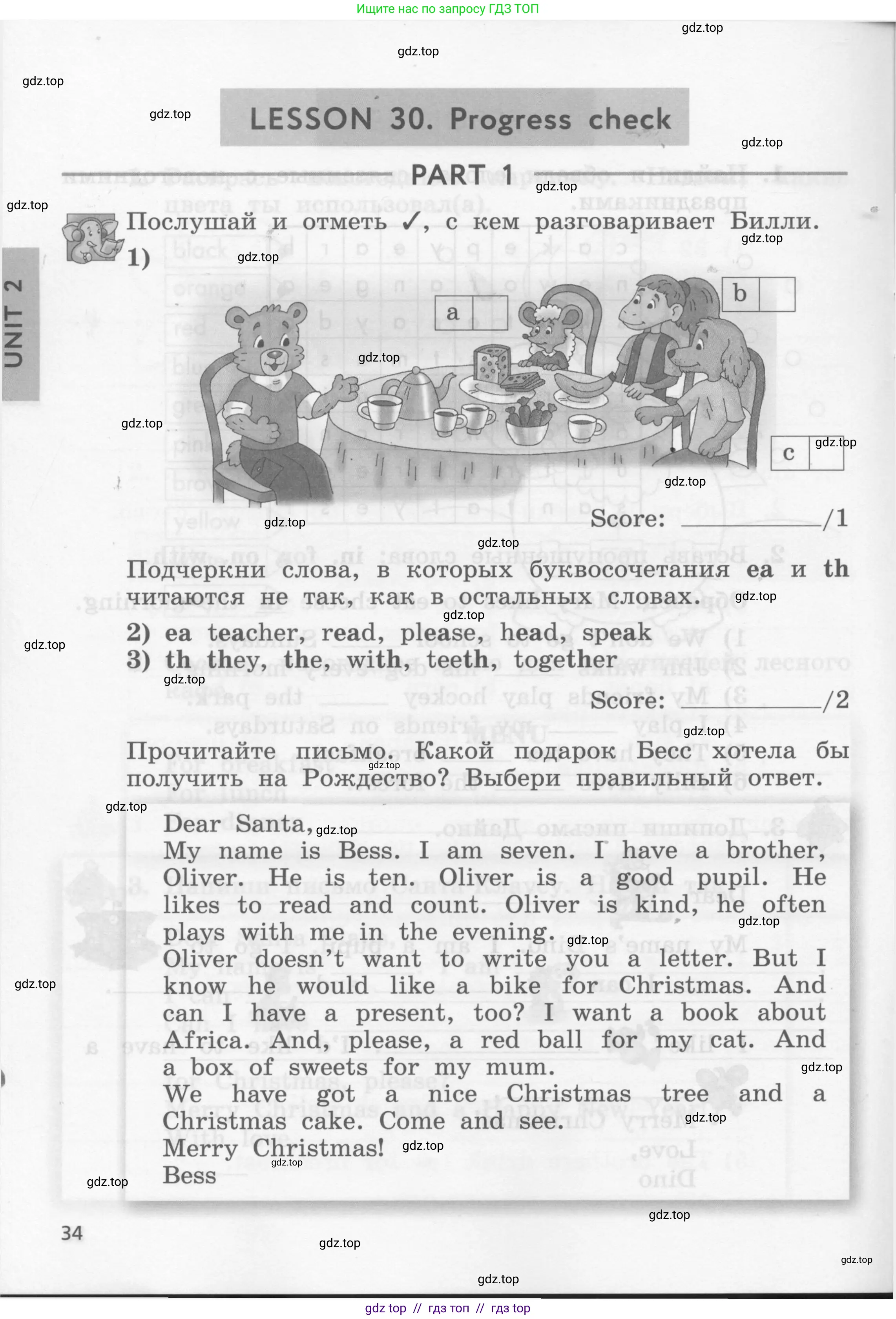 Ищите нас по запросу ГДЗ ТОП

gdz.top

LESSON 30. Progress check

PART 1

UNIT 2

Послушай и отметь ✓, с кем разговаривает Билли.

1)

a

b

c

Score: ________/1

Подчеркни слова, в которых буквосочетания ea и th читаются не так, как в остальных словах.

2) ea teacher, read, please, head, speak
3) th they, the, with, teeth, together

Score: ________/2

Прочитайте письмо. Какой подарок Бесс хотела бы получить на Рождество? Выбери правильный ответ.

Dear Santa,
My name is Bess. I am seven. I have a brother, Oliver. He is ten. Oliver is a good pupil. He likes to read and count. Oliver is kind, he often plays with me in the evening.
Oliver doesn't want to write you a letter. But I know he would like a bike for Christmas. And can I have a present, too? I want a book about Africa. And, please, a red ball for my cat. And a box of sweets for my mum.
We have got a nice Christmas tree and a Christmas cake. Come and see.
Merry Christmas!
Bess

34

gdz top // гдз топ // гдз top